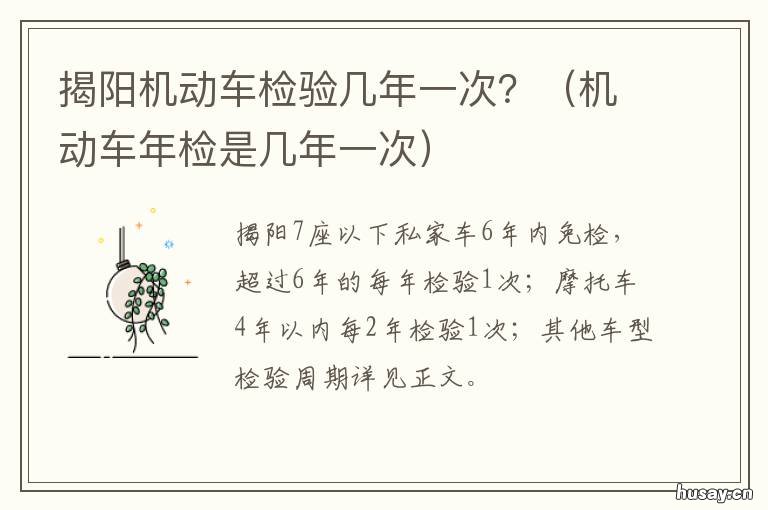 揭阳机动车检验几年一次？（机动车年检是几年一次）

揭阳7座以下私家车6年内免检，超过6年的每年检验1次；摩托车4年以内每2年检验1次；其他车型检验周期详见正文。

husay.cn